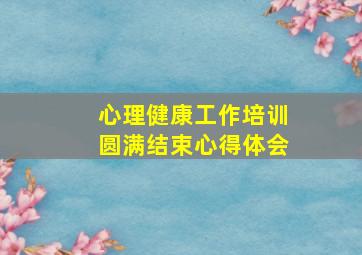 心理健康工作培训
圆满结束心得体会